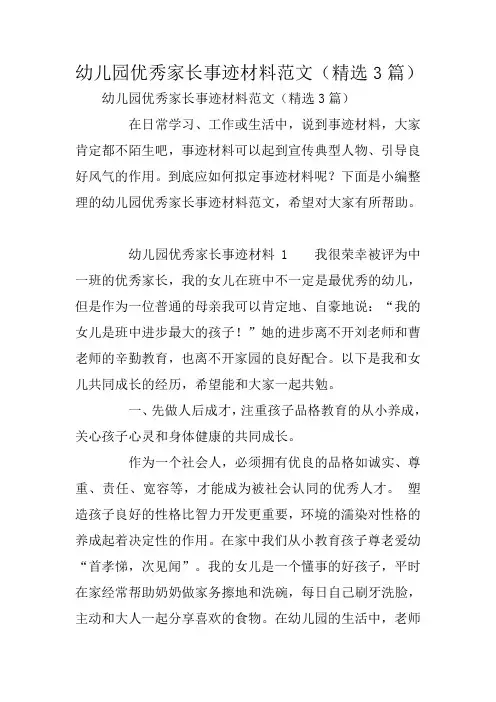 幼儿园优秀家长事迹材料范文（精选 3 篇）

幼儿园优秀家长事迹材料范文（精选 3 篇）

在日常学习、工作或生活中，说到事迹材料，大家肯定都不陌生吧，事迹材料可以起到宣传典型人物、引导良好风气的作用。到底应如何拟定事迹材料呢？下面是小编整理的幼儿园优秀家长事迹材料范文，希望对大家有所帮助。

幼儿园优秀家长事迹材料 1　　我很荣幸被评为中一班的优秀家长，我的女儿在班中不一定是最优秀的幼儿，但是作为一位普通的母亲我可以肯定地、自豪地说：“我的女儿是班中进步最大的孩子！”她的进步离不开刘老师和曹老师的辛勤教育，也离不开家园的良好配合。以下是我和女儿共同成长的经历，希望能和大家一起共勉。

一、先做人后成才，注重孩子品格教育的从小养成，关心孩子心灵和身体健康的共同成长。

作为一个社会人，必须拥有优良的品格如诚实、尊重、责任、宽容等，才能成为被社会认同的优秀人才。 塑造孩子良好的性格比智力开发更重要，环境的濡染对性格的养成起着决定性的作用。在家中我们从小教育孩子尊老爱幼“首孝悌，次见闻”。我的女儿是一个懂事的好孩子，平时在家经常帮助奶奶做家务擦地和洗碗，每日自己刷牙洗脸，主动和大人一起分享喜欢的食物。在幼儿园的生活中，老师